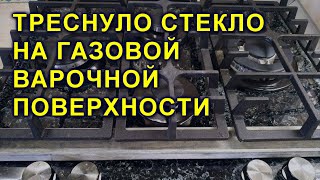 ТРЕСНУЛО СТЕКЛО НА ГАЗОВОЙ ВАРОЧНОЙ ПОВЕРХНОСТИ